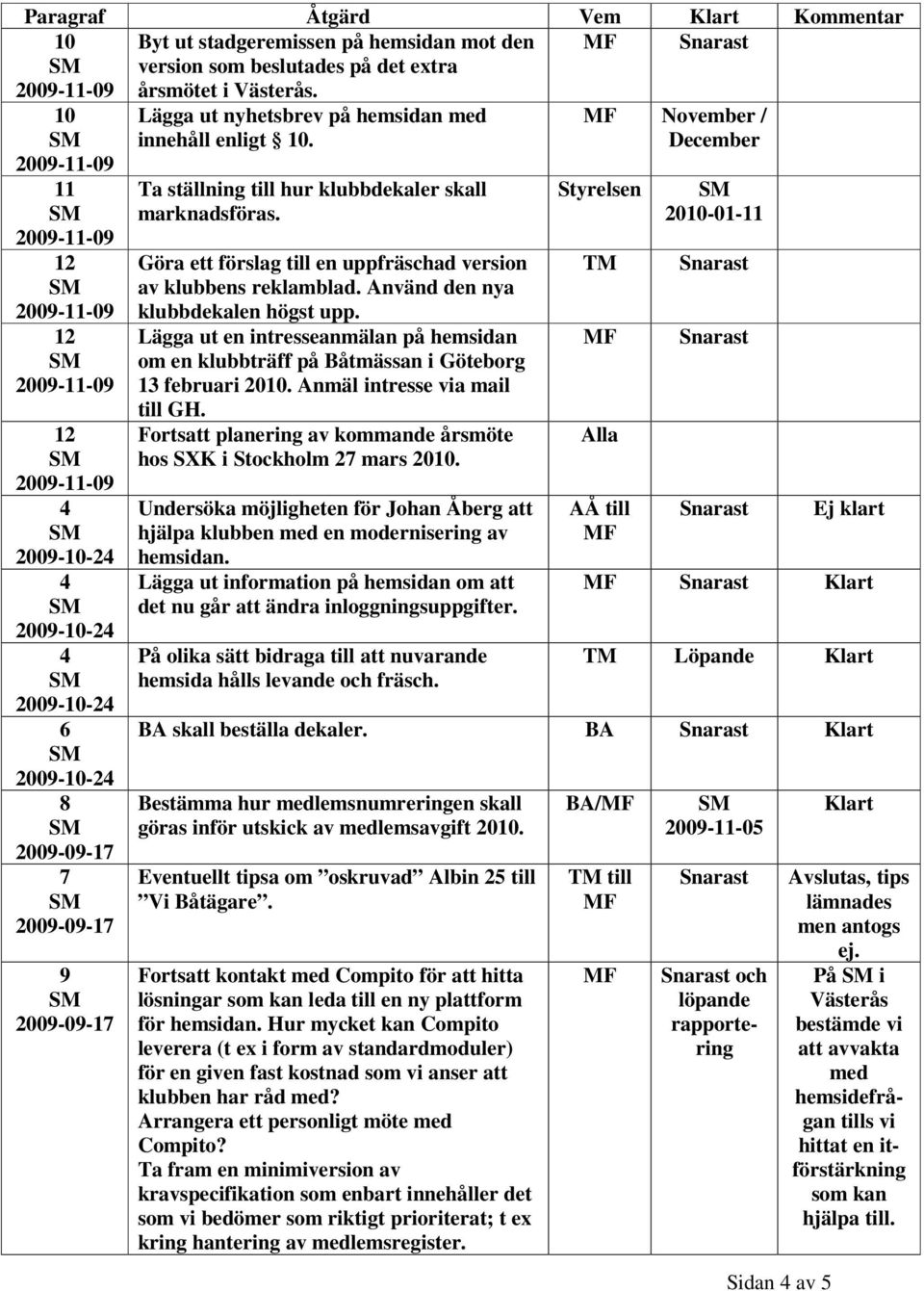 | Paragraf | Åtgärd | Vem | Klart | Kommentar |
|---|---|---|---|---|
| 10 SM 2009-11-09 | Byt ut stadgeremissen på hemsidan mot den version som beslutades på det extra årsmötet i Västerås. | MF | Snarast | |
| 10 SM 2009-11-09 | Lägga ut nyhetsbrev på hemsidan med innehåll enligt § 10. | MF | November / December | |
| 11 SM 2009-11-09 | Ta ställning till hur klubbdekaler skall marknadsföras. | Styrelsen | SM 2010-01-11 | |
| 12 SM 2009-11-09 | Göra ett förslag till en uppfräschad version av klubbens reklamblad. Använd den nya klubbdekalen högst upp. | TM | Snarast | |
| 12 SM 2009-11-09 | Lägga ut en intresseanmälan på hemsidan om en klubbträff på Båtmässan i Göteborg 13 februari 2010. Anmäl intresse via mail till GH. | MF | Snarast | |
| 12 SM 2009-11-09 | Fortsatt planering av kommande årsmöte hos SXK i Stockholm 27 mars 2010. | Alla | | |
| 4 SM 2009-10-24 | Undersöka möjligheten för Johan Åberg att hjälpa klubben med en modernisering av hemsidan. | AÅ till MF | Snarast | Ej klart |
| 4 SM 2009-10-24 | Lägga ut information på hemsidan om att det nu går att ändra inloggningsuppgifter. | MF | Snarast | Klart |
| 4 SM 2009-10-24 | På olika sätt bidraga till att nuvarande hemsida hålls levande och fräsch. | TM | Löpande | Klart |
| 6 SM 2009-10-24 | BA skall beställa dekaler. | BA | Snarast | Klart |
| 8 SM 2009-09-17 | Bestämma hur medlemsnumreringen skall göras inför utskick av medlemsavgift 2010. | BA/MF | SM 2009-11-05 | Klart |
| 7 SM 2009-09-17 | Eventuellt tipsa om ”oskruvad” Albin 25 till ”Vi Båtägare”. | TM till MF | Snarast | Avslutas, tips lämnades men antogs ej. |
| 9 SM 2009-09-17 | Fortsatt kontakt med Compito för att hitta lösningar som kan leda till en ny plattform för hemsidan. Hur mycket kan Compito leverera (t ex i form av standardmoduler) för en given fast kostnad som vi anser att klubben har råd med? Arrangera ett personligt möte med Compito? Ta fram en minimiversion av kravspecifikation som enbart innehåller det som vi bedömer som riktigt prioriterat; t ex kring hantering av medlemsregister. | MF | Snarast och löpande rapportering | På SM i Västerås bestämde vi att avvakta med hemsidefrågan tills vi hittat en it-förstärkning som kan hjälpa till. |

Sidan 4 av 5